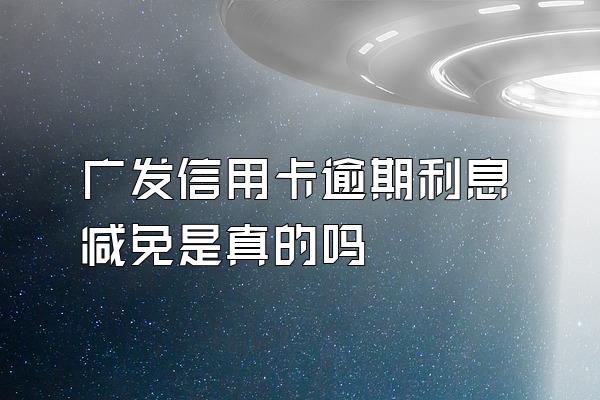 广发信用卡逾期利息减免是真的吗